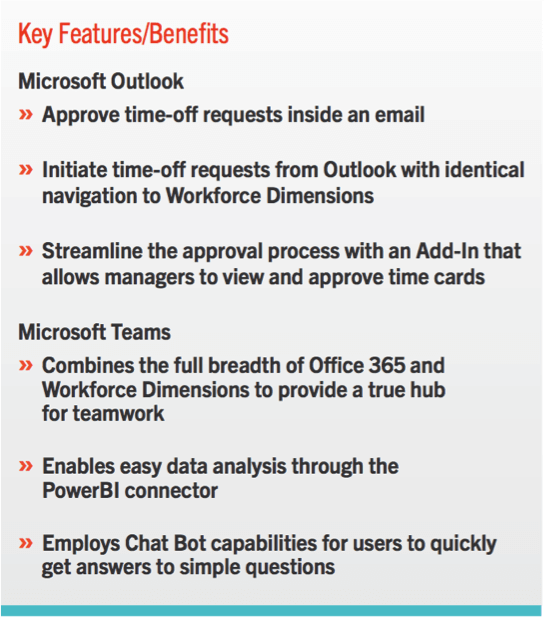 Key Features/Benefits

Microsoft Outlook

» Approve time-off requests inside an email

» Initiate time-off requests from Outlook with identical navigation to Workforce Dimensions

» Streamline the approval process with an Add-In that allows managers to view and approve time cards

Microsoft Teams

» Combines the full breadth of Office 365 and Workforce Dimensions to provide a true hub for teamwork

» Enables easy data analysis through the PowerBI connector

» Employs Chat Bot capabilities for users to quickly get answers to simple questions